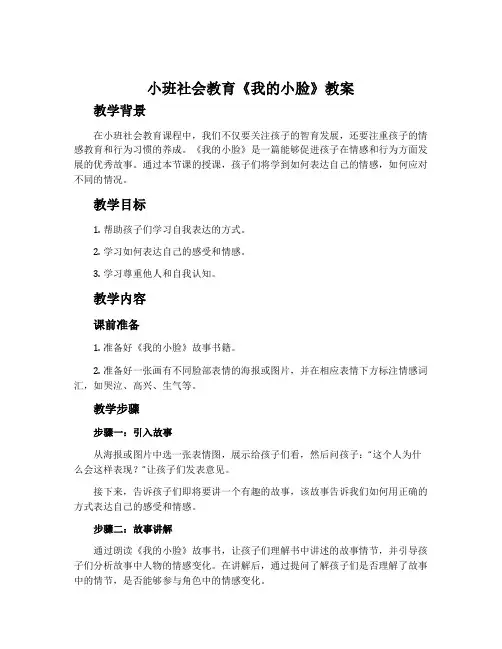 小班社会教育《我的小脸》教案

教学背景

在小班社会教育课程中，我们不仅要关注孩子的智育发展，还要注重孩子的情感教育和行为习惯的养成。《我的小脸》是一篇能够促进孩子在情感和行为方面发展的优秀故事。通过本节课的授课，孩子们将学到如何表达自己的情感，如何应对不同的情况。

教学目标

1. 帮助孩子们学习自我表达的方式。

2. 学习如何表达自己的感受和情感。

3. 学习尊重他人和自我认知。

教学内容

课前准备

1. 准备好《我的小脸》故事书籍。

2. 准备好一张画有不同脸部表情的海报或图片，并在相应表情下方标注情感词汇，如哭泣、高兴、生气等。

教学步骤

步骤一：引入故事

从海报或图片中选一张表情图，展示给孩子们看，然后问孩子："这个人为什么会这样表现？"让孩子们发表意见。

接下来，告诉孩子们即将要讲一个有趣的故事，该故事告诉我们如何用正确的方式表达自己的感受和情感。

步骤二：故事讲解

通过朗读《我的小脸》故事书，让孩子们理解书中讲述的故事情节，并引导孩子们分析故事中人物的情感变化。在讲解后，通过提问了解孩子们是否理解了故事中的情节，是否能够参与角色中的情感变化。